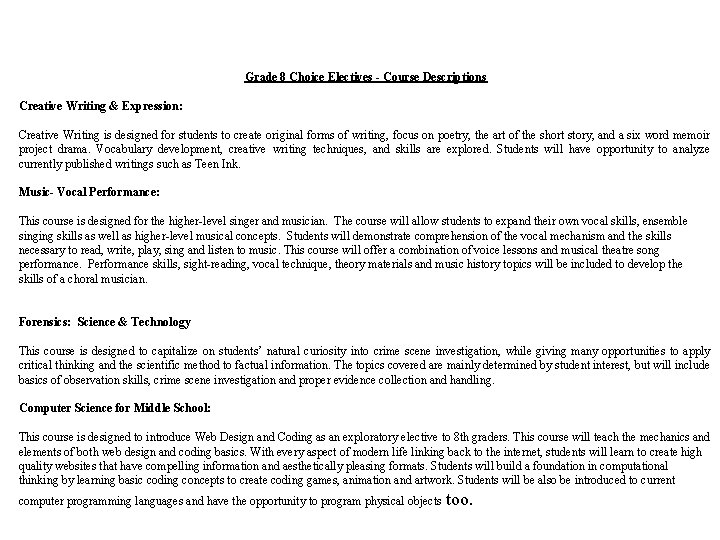 Grade 8 Choice Electives - Course Descriptions

Creative Writing & Expression:

Creative Writing is designed for students to create original forms of writing, focus on poetry, the art of the short story, and a six word memoir project drama. Vocabulary development, creative writing techniques, and skills are explored. Students will have opportunity to analyze currently published writings such as Teen Ink.

Music- Vocal Performance:

This course is designed for the higher-level singer and musician. The course will allow students to expand their own vocal skills, ensemble singing skills as well as higher-level musical concepts. Students will demonstrate comprehension of the vocal mechanism and the skills necessary to read, write, play, sing and listen to music. This course will offer a combination of voice lessons and musical theatre song performance. Performance skills, sight-reading, vocal technique, theory materials and music history topics will be included to develop the skills of a choral musician.

Forensics: Science & Technology

This course is designed to capitalize on students' natural curiosity into crime scene investigation, while giving many opportunities to apply critical thinking and the scientific method to factual information. The topics covered are mainly determined by student interest, but will include basics of observation skills, crime scene investigation and proper evidence collection and handling.

Computer Science for Middle School:

This course is designed to introduce Web Design and Coding as an exploratory elective to 8th graders. This course will teach the mechanics and elements of both web design and coding basics. With every aspect of modern life linking back to the internet, students will learn to create high quality websites that have compelling information and aesthetically pleasing formats. Students will build a foundation in computational thinking by learning basic coding concepts to create coding games, animation and artwork. Students will be also be introduced to current computer programming languages and have the opportunity to program physical objects too.